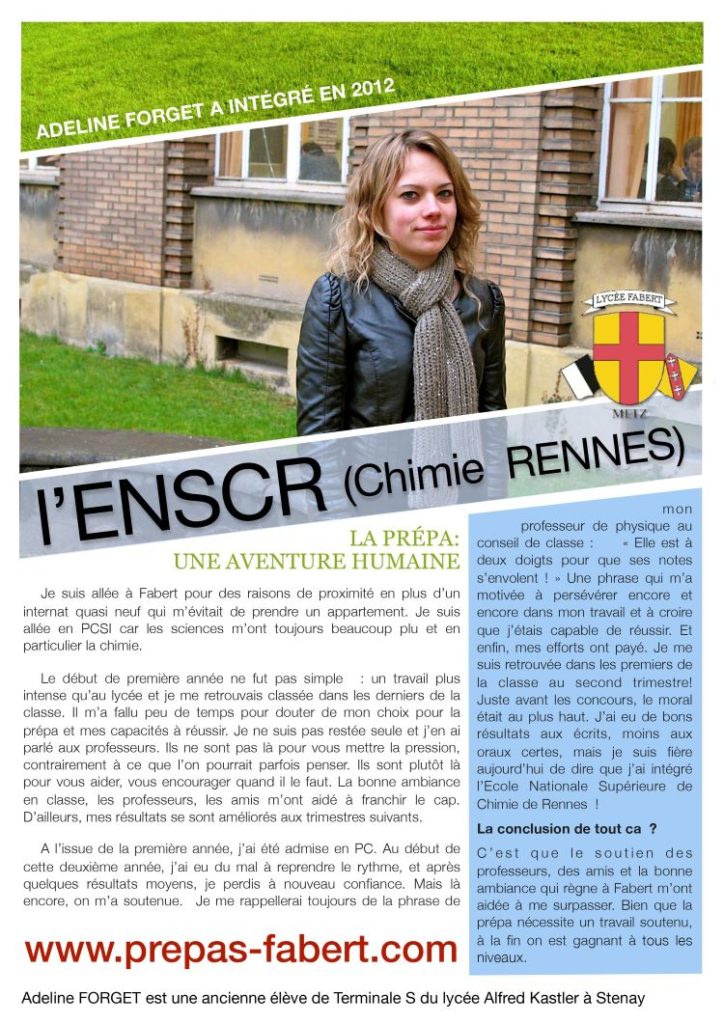 ADELINE FORGET A INTÉGRÉ EN 2012

LYCÉE FABERT
METZ

l'ENSCR (Chimie RENNES)

LA PRÉPA:
UNE AVENTURE HUMAINE

Je suis allée à Fabert pour des raisons de proximité en plus d'un internat quasi neuf qui m'évitait de prendre un appartement. Je suis allée en PCSI car les sciences m'ont toujours beaucoup plu et en particulier la chimie.

Le début de première année ne fut pas simple : un travail plus intense qu'au lycée et je me retrouvais classée dans les derniers de la classe. Il m'a fallu peu de temps pour douter de mon choix pour la prépa et mes capacités à réussir. Je ne suis pas restée seule et j'en ai parlé aux professeurs. Ils ne sont pas là pour vous mettre la pression, contrairement à ce que l'on pourrait parfois penser. Ils sont plutôt là pour vous aider, vous encourager quand il le faut. La bonne ambiance en classe, les professeurs, les amis m'ont aidé à franchir le cap. D'ailleurs, mes résultats se sont améliorés aux trimestres suivants.

A l'issue de la première année, j'ai été admise en PC. Au début de cette deuxième année, j'ai eu du mal à reprendre le rythme, et après quelques résultats moyens, je perdis à nouveau confiance. Mais là encore, on m'a soutenue. Je me rappellerai toujours de la phrase de mon professeur de physique au conseil de classe : « Elle est à deux doigts pour que ses notes s'envolent ! » Une phrase qui m'a motivée à persévérer encore et encore dans mon travail et à croire que j'étais capable de réussir. Et enfin, mes efforts ont payé. Je me suis retrouvée dans les premiers de la classe au second trimestre! Juste avant les concours, le moral était au plus haut. J'ai eu de bons résultats aux écrits, moins aux oraux certes, mais je suis fière aujourd'hui de dire que j'ai intégré l'Ecole Nationale Supérieure de Chimie de Rennes !

La conclusion de tout ca ?

C'est que le soutien des professeurs, des amis et la bonne ambiance qui règne à Fabert m'ont aidée à me surpasser. Bien que la prépa nécessite un travail soutenu, à la fin on est gagnant à tous les niveaux.

www.prepas-fabert.com

Adeline FORGET est une ancienne élève de Terminale S du lycée Alfred Kastler à Stenay